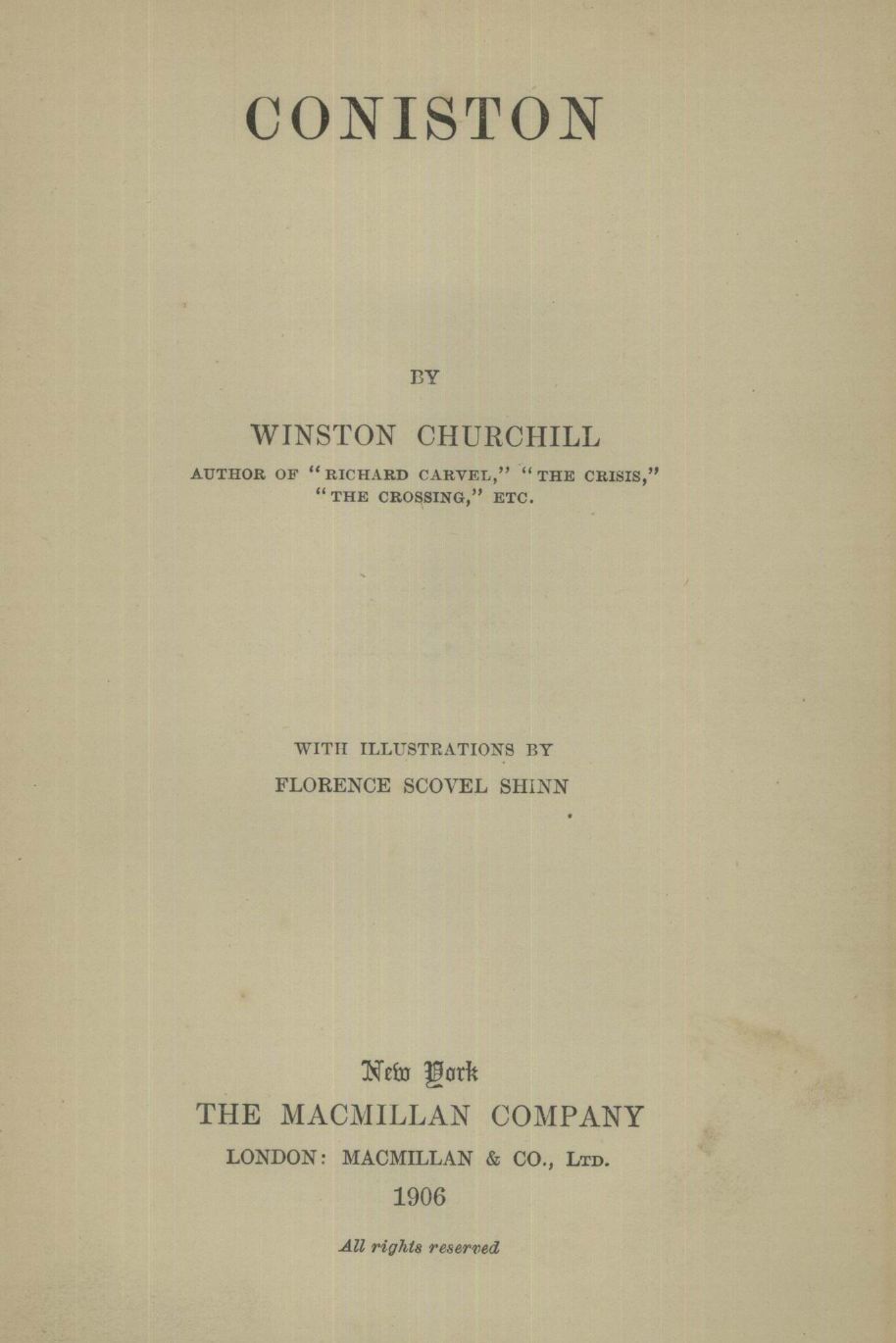 CONISTON

BY

WINSTON CHURCHILL

AUTHOR OF "RICHARD CARVEL," "THE CRISIS," "THE CROSSING," ETC.

WITH ILLUSTRATIONS BY

FLORENCE SCOVEL SHINN

New York

THE MACMILLAN COMPANY

LONDON: MACMILLAN & CO., LTD.

1906

All rights reserved